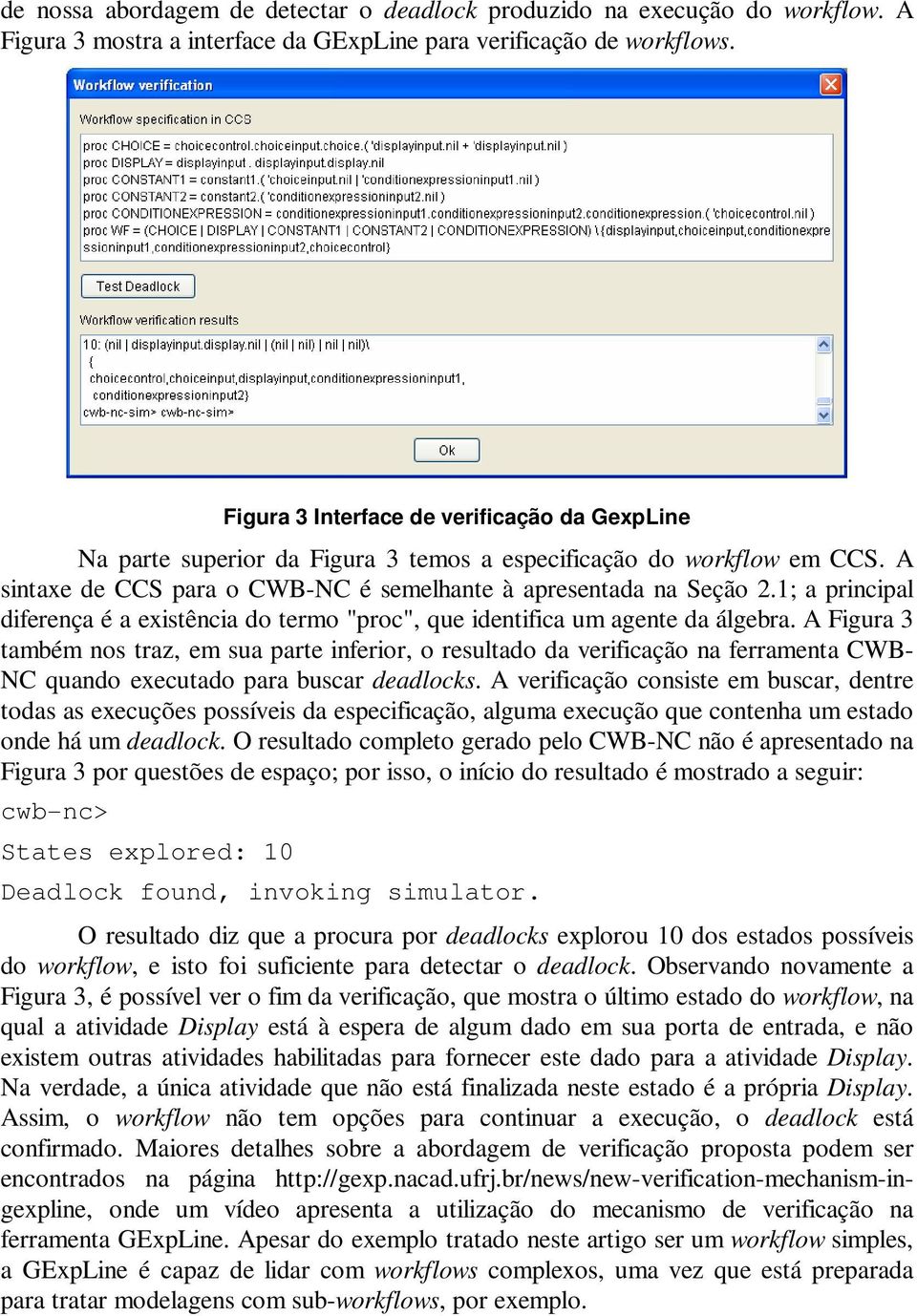 de nossa abordagem de detectar o deadlock produzido na execução do workflow. A Figura 3 mostra a interface da GExpLine para verificação de workflows.

Workflow verification

Workflow specification in CCS

proc CHOICE = choicecontrol.choiceinput.choice.( 'displayinput.nil + 'displayinput.nil )
proc DISPLAY = displayinput . displayinput.display.nil
proc CONSTANT1 = constant1.( 'choiceinput.nil | 'conditionexpressioninput1.nil )
proc CONSTANT2 = constant2.( 'conditionexpressioninput2.nil )
proc CONDITIONEXPRESSION = conditionexpressioninput1.conditionexpressioninput2.conditionexpression.( 'choicecontrol.nil )
proc WF = (CHOICE | DISPLAY | CONSTANT1 | CONSTANT2 | CONDITIONEXPRESSION) \{displayinput,choiceinput,conditionexpressioninput1,conditionexpressioninput2,choicecontrol}

Test Deadlock

Workflow verification results

10: (nil | displayinput.display.nil | (nil | nil) | nil | nil)\
{
choicecontrol,choiceinput,displayinput,conditionexpressioninput1,
conditionexpressioninput2}
cwb-nc-sim> cwb-nc-sim>

Ok

Figura 3 Interface de verificação da GexpLine

Na parte superior da Figura 3 temos a especificação do workflow em CCS. A sintaxe de CCS para o CWB-NC é semelhante à apresentada na Seção 2.1; a principal diferença é a existência do termo "proc", que identifica um agente da álgebra. A Figura 3 também nos traz, em sua parte inferior, o resultado da verificação na ferramenta CWB-NC quando executado para buscar deadlocks. A verificação consiste em buscar, dentre todas as execuções possíveis da especificação, alguma execução que contenha um estado onde há um deadlock. O resultado completo gerado pelo CWB-NC não é apresentado na Figura 3 por questões de espaço; por isso, o início do resultado é mostrado a seguir:

cwb-nc>

States explored: 10

Deadlock found, invoking simulator.

O resultado diz que a procura por deadlocks explorou 10 dos estados possíveis do workflow, e isto foi suficiente para detectar o deadlock. Observando novamente a Figura 3, é possível ver o fim da verificação, que mostra o último estado do workflow, na qual a atividade Display está à espera de algum dado em sua porta de entrada, e não existem outras atividades habilitadas para fornecer este dado para a atividade Display. Na verdade, a única atividade que não está finalizada neste estado é a própria Display. Assim, o workflow não tem opções para continuar a execução, o deadlock está confirmado. Maiores detalhes sobre a abordagem de verificação proposta podem ser encontrados na página http://gexp.nacad.ufrj.br/news/new-verification-mechanism-in-gexpline, onde um vídeo apresenta a utilização do mecanismo de verificação na ferramenta GExpLine. Apesar do exemplo tratado neste artigo ser um workflow simples, a GExpLine é capaz de lidar com workflows complexos, uma vez que está preparada para tratar modelagens com sub-workflows, por exemplo.